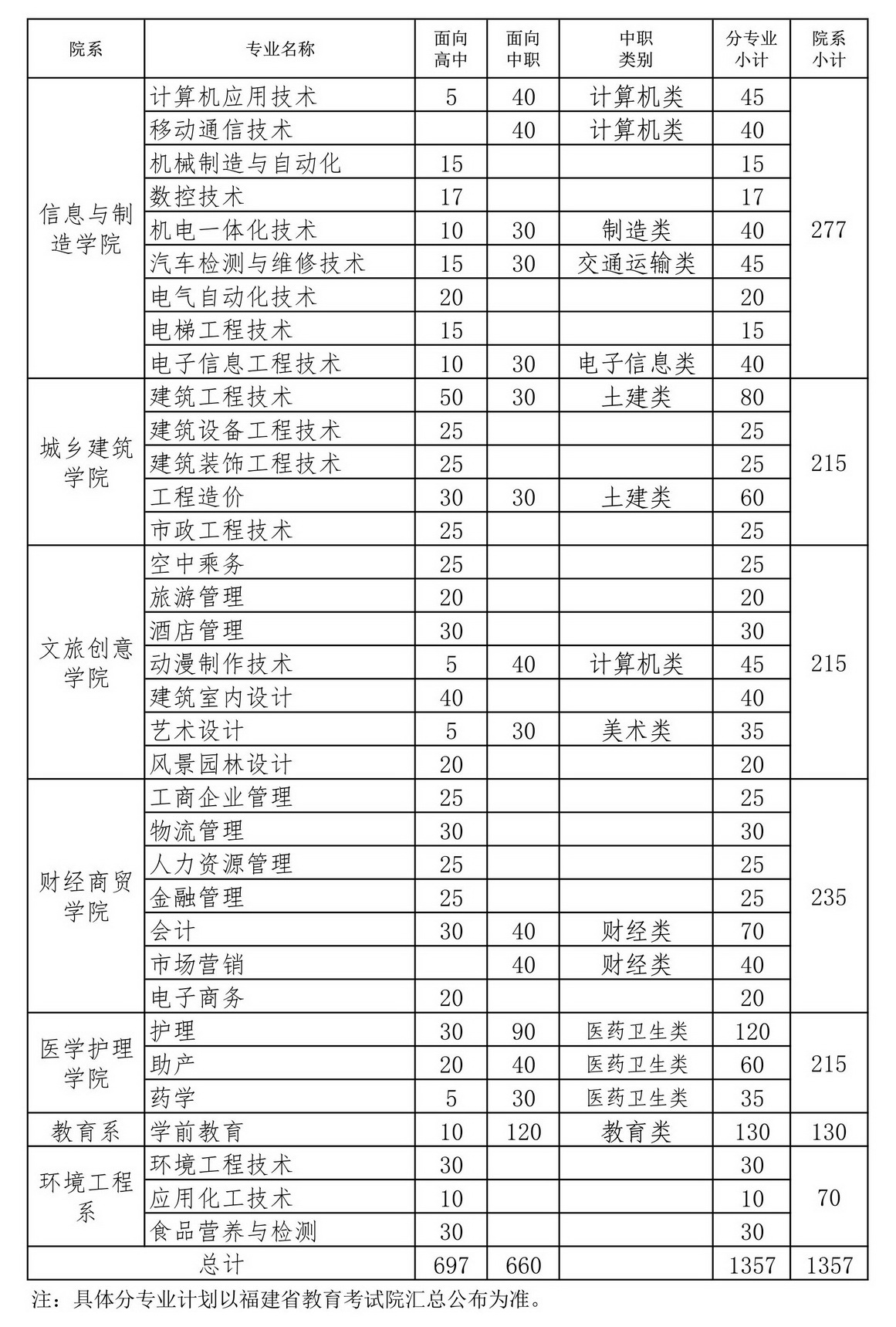 | 院系 | 专业名称 | 面向高中 | 面向中职 | 中职类别 | 分专业小计 | 院系小计 |
|---|---|---|---|---|---|---|
| 信息与制造学院 | 计算机应用技术 | 5 | 40 | 计算机类 | 45 | 277 |
| | 移动通信技术 | | 40 | 计算机类 | 40 | |
| | 机械制造与自动化 | 15 | | | 15 | |
| | 数控技术 | 17 | | | 17 | |
| | 机电一体化技术 | 10 | 30 | 制造类 | 40 | |
| | 汽车检测与维修技术 | 15 | 30 | 交通运输类 | 45 | |
| | 电气自动化技术 | 20 | | | 20 | |
| | 电梯工程技术 | 15 | | | 15 | |
| | 电子信息工程技术 | 10 | 30 | 电子信息类 | 40 | |
| 城乡建筑学院 | 建筑工程技术 | 50 | 30 | 土建类 | 80 | 215 |
| | 建筑设备工程技术 | 25 | | | 25 | |
| | 建筑装饰工程技术 | 25 | | | 25 | |
| | 工程造价 | 30 | 30 | 土建类 | 60 | |
| | 市政工程技术 | 25 | | | 25 | |
| 文旅创意学院 | 空中乘务 | 25 | | | 25 | 215 |
| | 旅游管理 | 20 | | | 20 | |
| | 酒店管理 | 30 | | | 30 | |
| | 动漫制作技术 | 5 | 40 | 计算机类 | 45 | |
| | 建筑室内设计 | 40 | | | 40 | |
| | 艺术设计 | 5 | 30 | 美术类 | 35 | |
| | 风景园林设计 | 20 | | | 20 | |
| 财经商贸学院 | 工商企业管理 | 25 | | | 25 | 235 |
| | 物流管理 | 30 | | | 30 | |
| | 人力资源管理 | 25 | | | 25 | |
| | 金融管理 | 25 | | | 25 | |
| | 会计 | 30 | 40 | 财经类 | 70 | |
| | 市场营销 | | 40 | 财经类 | 40 | |
| | 电子商务 | 20 | | | 20 | |
| 医学护理学院 | 护理 | 30 | 90 | 医药卫生类 | 120 | 215 |
| | 助产 | 20 | 40 | 医药卫生类 | 60 | |
| | 药学 | 5 | 30 | 医药卫生类 | 35 | |
| 教育系 | 学前教育 | 10 | 120 | 教育类 | 130 | 130 |
| 环境工程系 | 环境工程技术 | 30 | | | 30 | 70 |
| | 应用化工技术 | 10 | | | 10 | |
| | 食品营养与检测 | 30 | | | 30 | |
| 总计 | | 697 | 660 | | 1357 | 1357 |

注：具体分专业计划以福建省教育考试院汇总公布为准。